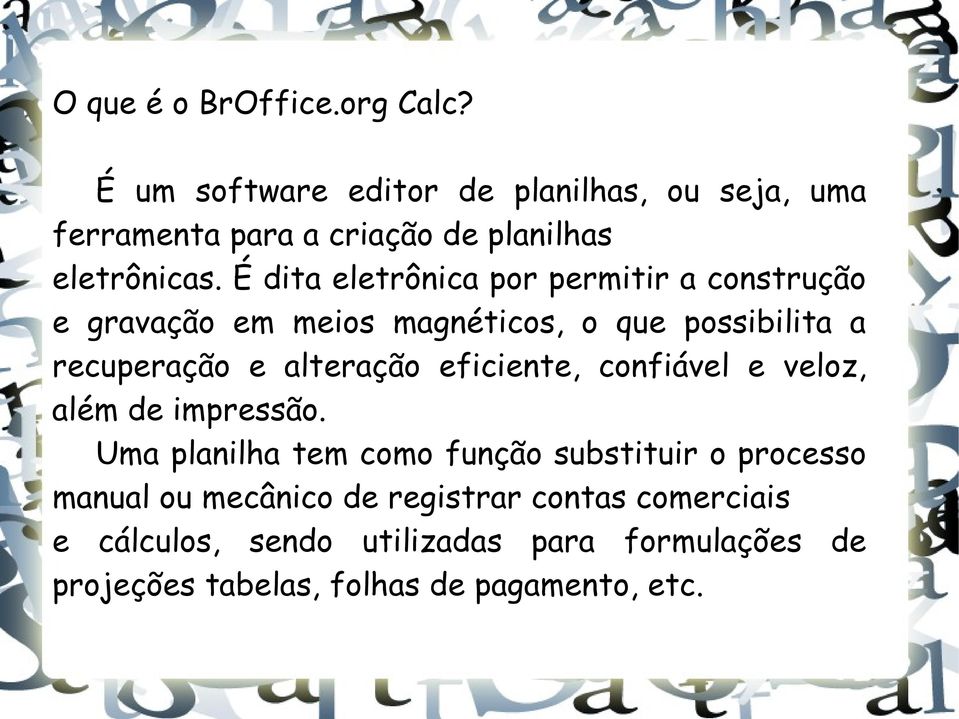 O que é o BrOffice.org Calc?

É um software editor de planilhas, ou seja, uma ferramenta para a criação de planilhas eletrônicas. É dita eletrônica por permitir a construção e gravação em meios magnéticos, o que possibilita a recuperação e alteração eficiente, confiável e veloz, além de impressão.

Uma planilha tem como função substituir o processo manual ou mecânico de registrar contas comerciais e cálculos, sendo utilizadas para formulações de projeções tabelas, folhas de pagamento, etc.